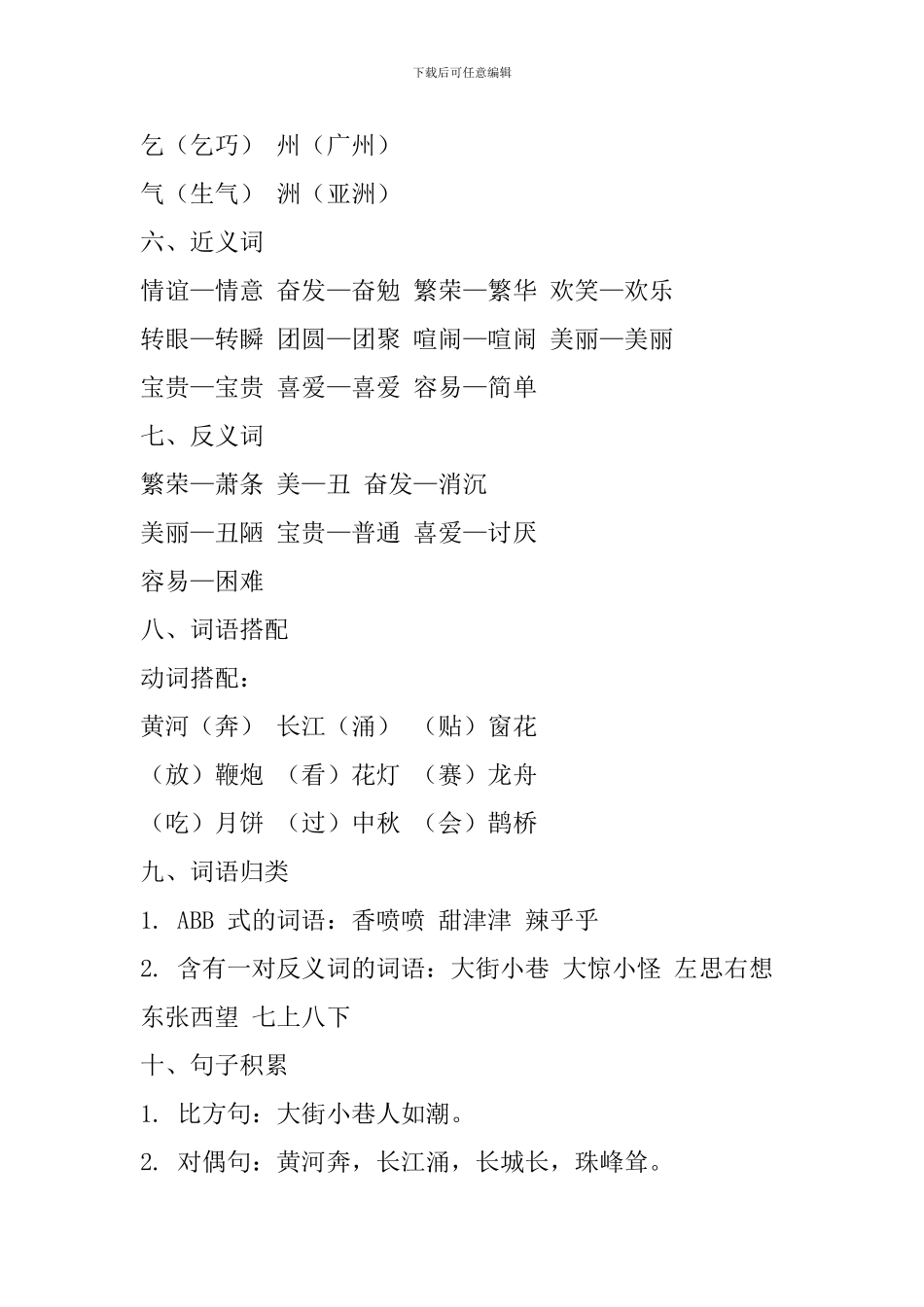 下载后可任意编辑

乞（乞巧） 州（广州）

气（生气） 洲（亚洲）

六、近义词

情谊—情意 奋发—奋勉 繁荣—繁华 欢笑—欢乐

转眼—转瞬 团圆—团聚 喧闹—喧闹 美丽—美丽

宝贵—宝贵 喜爱—喜爱 容易—简单

七、反义词

繁荣—萧条 美—丑 奋发—消沉

美丽—丑陋 宝贵—普通 喜爱—讨厌

容易—困难

八、词语搭配

动词搭配：

黄河（奔） 长江（涌） （贴）窗花

（放）鞭炮 （看）花灯 （赛）龙舟

（吃）月饼 （过）中秋 （会）鹊桥

九、词语归类

1. ABB 式的词语：香喷喷 甜津津 辣乎乎

2. 含有一对反义词的词语：大街小巷 大惊小怪 左思右想 东张西望 七上八下

十、句子积累

1. 比方句：大街小巷人如潮。

2. 对偶句：黄河奔，长江涌，长城长，珠峰耸。